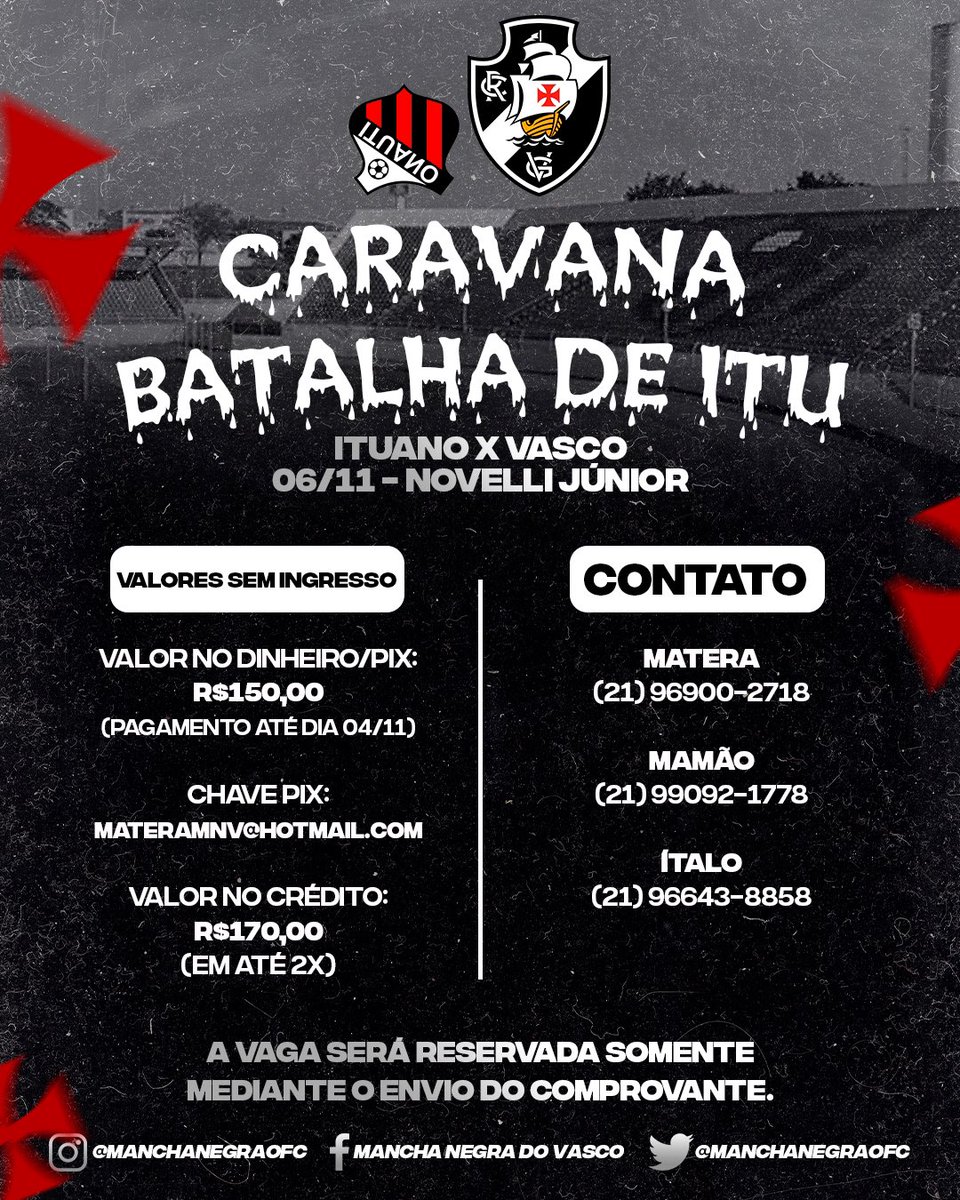 ITUANO

CARAVANA BATALHA DE ITU

ITUANO X VASCO
06/11 - NOVELLI JÚNIOR

VALORES SEM INGRESSO

VALOR NO DINHEIRO/PIX:
R$150,00
(PAGAMENTO ATÉ DIA 04/11)

CHAVE PIX:
MATERAMNV@HOTMAIL.COM

VALOR NO CRÉDITO:
R$170,00
(EM ATÉ 2X)

CONTATO

MATERA
(21) 96900-2718

MAMÃO
(21) 99092-1778

ÍTALO
(21) 96643-8858

A VAGA SERÁ RESERVADA SOMENTE MEDIANTE O ENVIO DO COMPROVANTE.

@MANCHANEGRAOFC MANCHA NEGRA DO VASCO @MANCHANEGRAOFC